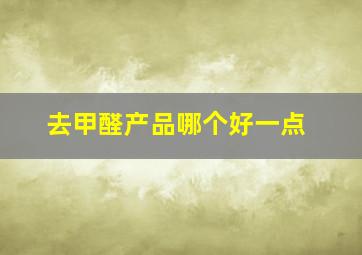 去甲醛产品哪个好一点